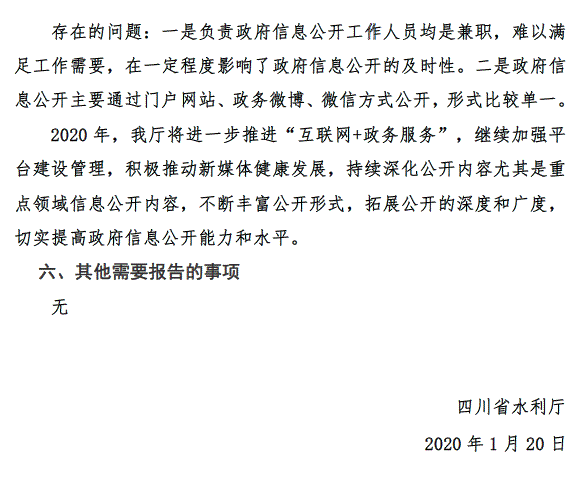 存在的问题：一是负责政府信息公开工作人员均是兼职，难以满足工作需要，在一定程度影响了政府信息公开的及时性。二是政府信息公开主要通过门户网站、政务微博、微信方式公开，形式比较单一。

2020 年，我厅将进一步推进“互联网+政务服务”，继续加强平台建设管理，积极推动新媒体健康发展，持续深化公开内容尤其是重点领域信息公开内容，不断丰富公开形式，拓展公开的深度和广度，切实提高政府信息公开能力和水平。

六、其他需要报告的事项

无

四川省水利厅

2020 年 1 月 20 日